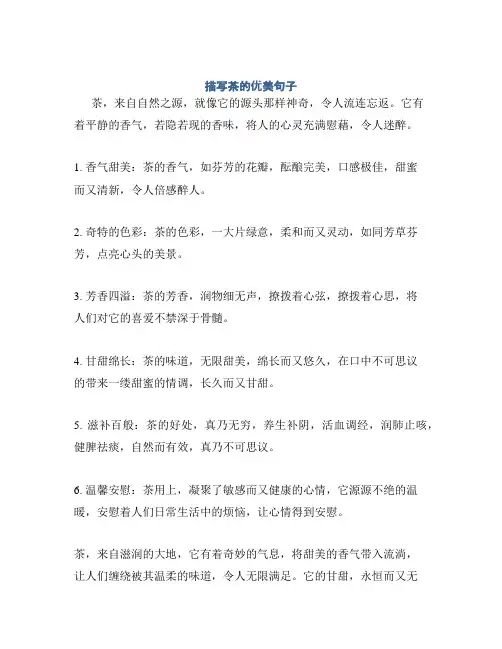 描写茶的优美句子

茶，来自自然之源，就像它的源头那样神奇，令人流连忘返。它有着平静的香气，若隐若现的香味，将人的心灵充满慰藉，令人迷醉。

1. 香气甜美：茶的香气，如芬芳的花瓣，酝酿完美，口感极佳，甜蜜而又清新，令人倍感醉人。

2. 奇特的色彩：茶的色彩，一大片绿意，柔和而又灵动，如同芳草芬芳，点亮心头的美景。

3. 芳香四溢：茶的芳香，润物细无声，撩拨着心弦，撩拨着心思，将人们对它的喜爱不禁深于骨髓。

4. 甘甜绵长：茶的味道，无限甜美，绵长而又悠久，在口中不可思议的带来一缕甜蜜的情调，长久而又甘甜。

5. 滋补百般：茶的好处，真乃无穷，养生补阴，活血调经，润肺止咳，健脾祛痰，自然而有效，真乃不可思议。

6. 温馨安慰：茶用上，凝聚了敏感而又健康的心情，它源源不绝的温暖，安慰着人们日常生活中的烦恼，让心情得到安慰。

茶，来自滋润的大地，它有着奇妙的气息，将甜美的香气带入流淌，让人们缠绕被其温柔的味道，令人无限满足。它的甘甜，永恒而又无